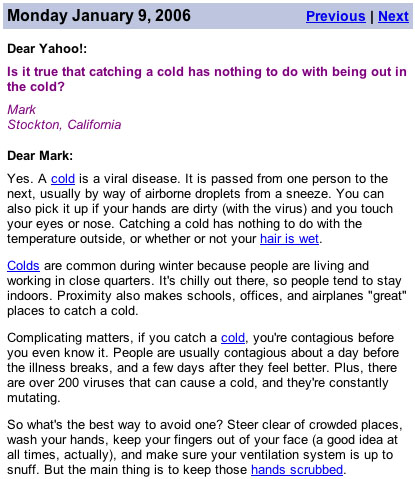 Monday January 9, 2006

Previous | Next

Dear Yahoo!:

Is it true that catching a cold has nothing to do with being out in the cold?

Mark
Stockton, California

Dear Mark:

Yes. A cold is a viral disease. It is passed from one person to the next, usually by way of airborne droplets from a sneeze. You can also pick it up if your hands are dirty (with the virus) and you touch your eyes or nose. Catching a cold has nothing to do with the temperature outside, or whether or not your hair is wet.

Colds are common during winter because people are living and working in close quarters. It's chilly out there, so people tend to stay indoors. Proximity also makes schools, offices, and airplanes "great" places to catch a cold.

Complicating matters, if you catch a cold, you're contagious before you even know it. People are usually contagious about a day before the illness breaks, and a few days after they feel better. Plus, there are over 200 viruses that can cause a cold, and they're constantly mutating.

So what's the best way to avoid one? Steer clear of crowded places, wash your hands, keep your fingers out of your face (a good idea at all times, actually), and make sure your ventilation system is up to snuff. But the main thing is to keep those hands scrubbed.